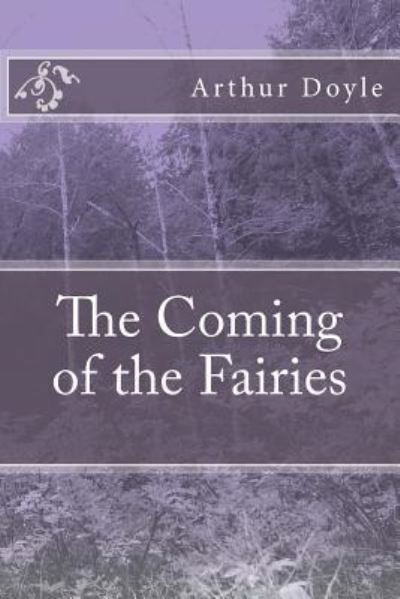 Arthur Doyle

The Coming of the Fairies